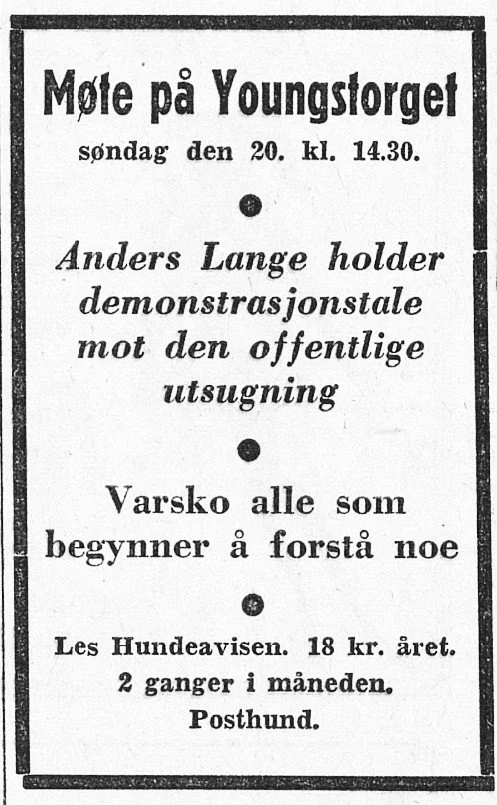 Møte på Youngstorget

søndag den 20. kl. 14.30.

•

Anders Lange holder demonstrasjonstale mot den offentlige utsugning

•

Varsko alle som begynner å forstå noe

•

Les Hundeavisen. 18 kr. året.
2 ganger i måneden.
Posthund.